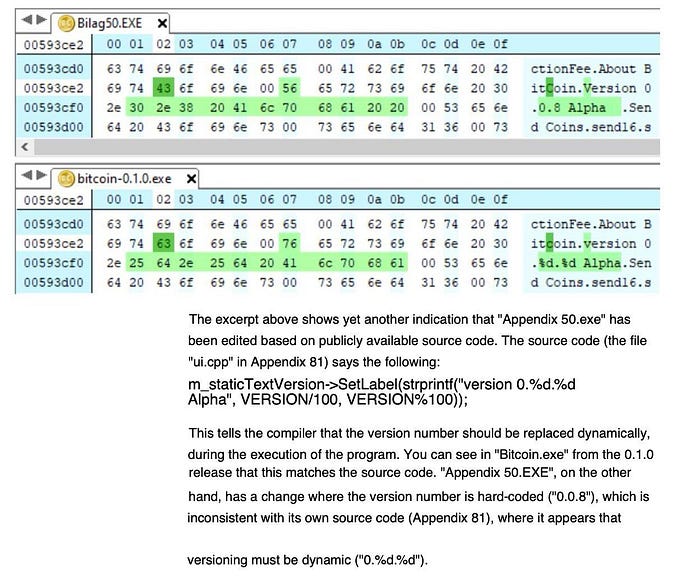 Bilag50.EXE

| 00593ce2 | 00 01 02 03 04 05 06 07 08 09 0a 0b 0c 0d 0e 0f | |
|---|---|---|
| 00593cd0 | 63 74 69 6f 6e 46 65 65 00 41 62 6f 75 74 20 42 | ctionFee.About B |
| 00593ce2 | 69 74 43 6f 69 6e 00 56 65 72 73 69 6f 6e 20 30 | itCoin.Version 0 |
| 00593cf0 | 2e 30 2e 38 20 41 6c 70 68 61 20 20 00 53 65 6e | .0.8 Alpha .Sen |
| 00593d00 | 64 20 43 6f 69 6e 73 00 73 65 6e 64 31 36 00 73 | d Coins.send16.s |

bitcoin-0.1.0.exe

| 00593ce2 | 00 01 02 03 04 05 06 07 08 09 0a 0b 0c 0d 0e 0f | |
|---|---|---|
| 00593cd0 | 63 74 69 6f 6e 46 65 65 00 41 62 6f 75 74 20 42 | ctionFee.About B |
| 00593ce2 | 69 74 63 6f 69 6e 00 76 65 72 73 69 6f 6e 20 30 | itcoin.version 0 |
| 00593cf0 | 2e 25 64 2e 25 64 20 41 6c 70 68 61 00 53 65 6e | .%d.%d Alpha.Sen |
| 00593d00 | 64 20 43 6f 69 6e 73 00 73 65 6e 64 31 36 00 73 | d Coins.send16.s |

The excerpt above shows yet another indication that "Appendix 50.exe" has been edited based on publicly available source code. The source code (the file "ui.cpp" in Appendix 81) says the following:

m_staticTextVersion->SetLabel(strprintf("version 0.%d.%d Alpha", VERSION/100, VERSION%100));

This tells the compiler that the version number should be replaced dynamically, during the execution of the program. You can see in "Bitcoin.exe" from the 0.1.0 release that this matches the source code. "Appendix 50.EXE", on the other hand, has a change where the version number is hard-coded ("0.0.8"), which is inconsistent with its own source code (Appendix 81), where it appears that

versioning must be dynamic ("0.%d.%d").